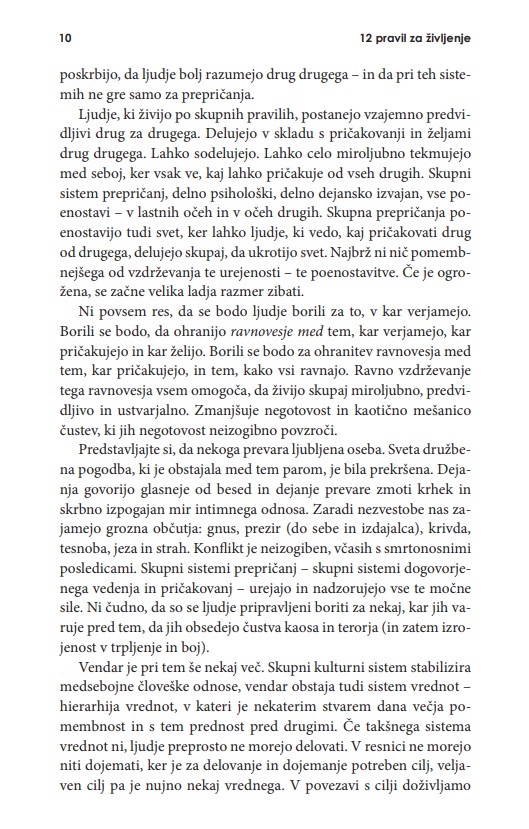 10 12 pravil za življenje

poskrbijo, da ljudje bolj razumejo drug drugega – in da pri teh sistemih ne gre samo za prepričanja.

Ljudje, ki živijo po skupnih pravilih, postanejo vzajemno predvidljivi drug za drugega. Delujejo v skladu s pričakovanji in željami drug drugega. Lahko sodelujejo. Lahko celo miroljubno tekmujejo med seboj, ker vsak ve, kaj lahko pričakuje od vseh drugih. Skupni sistem prepričanj, delno psihološki, delno dejansko izvajan, vse poenostavi – v lastnih očeh in v očeh drugih. Skupna prepričanja poenostavijo tudi svet, ker lahko ljudje, ki vedo, kaj pričakovati drug od drugega, delujejo skupaj, da ukrotijo svet. Najbrž ni nič pomembnejšega od vzdrževanja te urejenosti – te poenostavitve. Če je ogrožena, se začne velika ladja razmer zibati.

Ni povsem res, da se bodo ljudje borili za to, v kar verjamejo. Borili se bodo, da ohranijo ravnovesje med tem, kar verjamejo, kar pričakujejo in kar želijo. Borili se bodo za ohranitev ravnovesja med tem, kar pričakujejo, in tem, kako vsi ravnajo. Ravno vzdrževanje tega ravnovesja vsem omogoča, da živijo skupaj miroljubno, predvidljivo in ustvarjalno. Zmanjšuje negotovost in kaotično mešanico čustev, ki jih negotovost neizogibno povzroči.

Predstavljajte si, da nekoga prevara ljubljena oseba. Sveta družbena pogodba, ki je obstajala med tem parom, je bila prekršena. Dejanja govorijo glasneje od besed in dejanje prevare zmoti krhek in skrbno izpogajan mir intimnega odnosa. Zaradi nezvestobe nas zajamejo grozna občutja: gnus, prezir (do sebe in izdajalca), krivda, tesnoba, jeza in strah. Konflikt je neizogiben, včasih s smrtonosnimi posledicami. Skupni sistemi prepričanj – skupni sistemi dogovorjenega vedenja in pričakovanj – urejajo in nadzorujejo vse te močne sile. Ni čudno, da so se ljudje pripravljeni boriti za nekaj, kar jih varuje pred tem, da jih obsedejo čustva kaosa in terorja (in zatem izrojenost v trpljenje in boj).

Vendar je pri tem še nekaj več. Skupni kulturni sistem stabilizira medsebojne človeške odnose, vendar obstaja tudi sistem vrednot – hierarhija vrednot, v kateri je nekaterim stvarem dana večja pomembnost in s tem prednost pred drugimi. Če takšnega sistema vrednot ni, ljudje preprosto ne morejo delovati. V resnici ne morejo niti dojemati, ker je za delovanje in dojemanje potreben cilj, veljaven cilj pa je nujno nekaj vrednega. V povezavi s cilji doživljamo